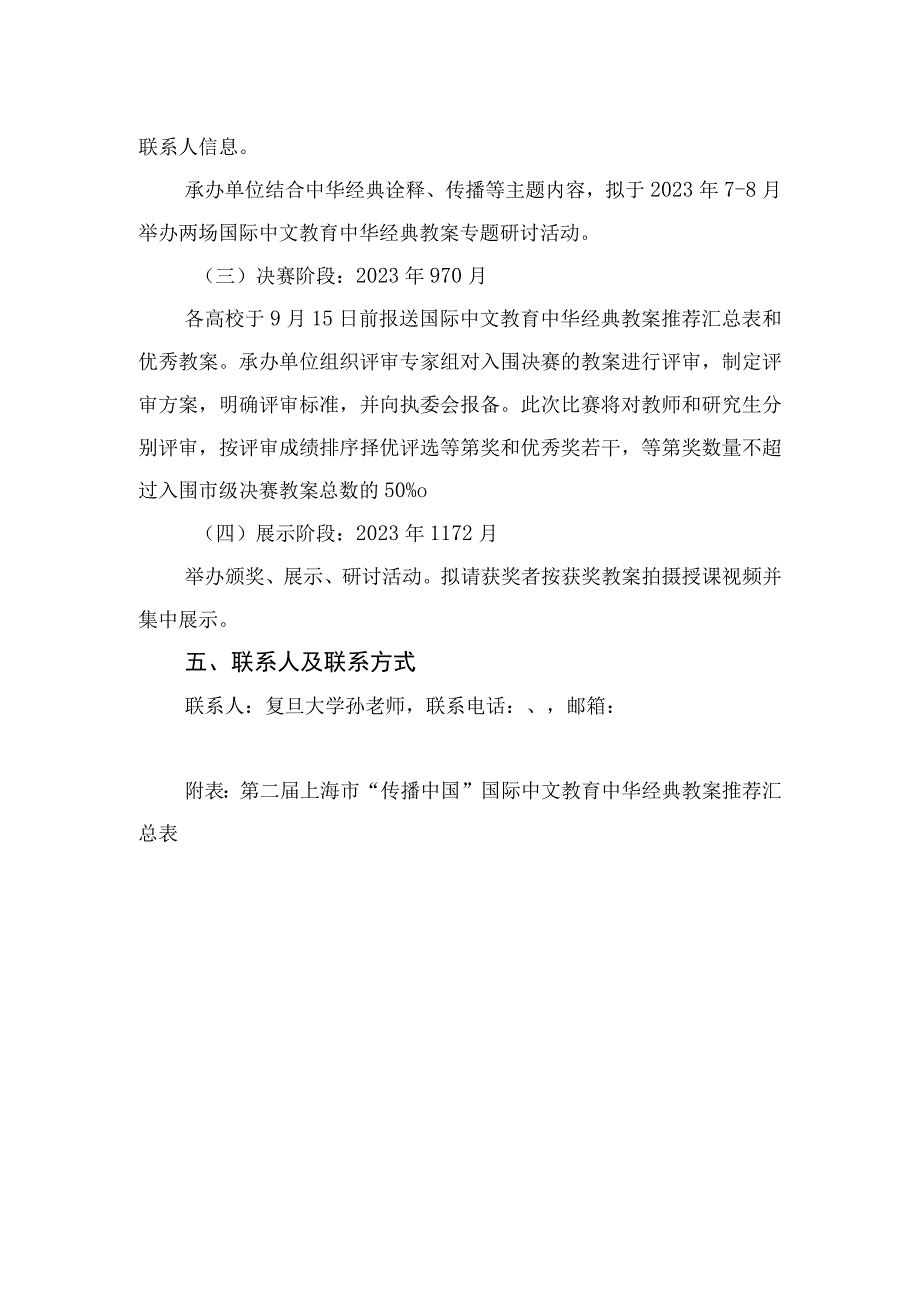 联系人信息。

承办单位结合中华经典诠释、传播等主题内容，拟于2023年7-8月举办两场国际中文教育中华经典教案专题研讨活动。

（三）决赛阶段：2023年970月

各高校于9月15日前报送国际中文教育中华经典教案推荐汇总表和优秀教案。承办单位组织评审专家组对入围决赛的教案进行评审，制定评审方案，明确评审标准，并向执委会报备。此次比赛将对教师和研究生分别评审，按评审成绩排序择优评选等第奖和优秀奖若干，等第奖数量不超过入围市级决赛教案总数的50%o

（四）展示阶段：2023年1172月

举办颁奖、展示、研讨活动。拟请获奖者按获奖教案拍摄授课视频并集中展示。

五、联系人及联系方式

联系人：复旦大学孙老师，联系电话：、，邮箱：

附表：第二届上海市“传播中国”国际中文教育中华经典教案推荐汇总表